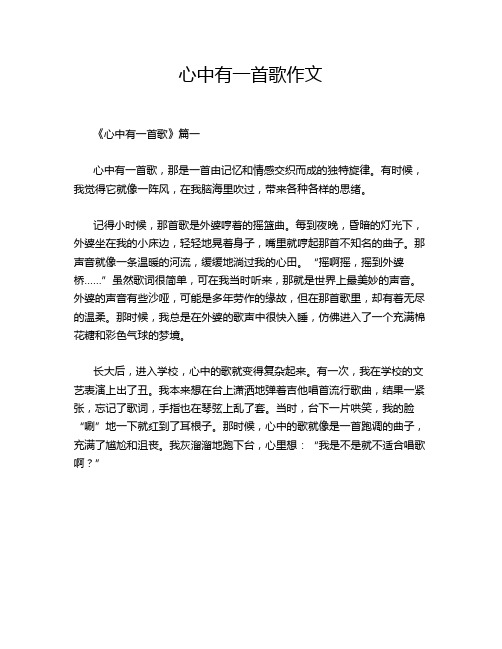 心中有一首歌作文

《心中有一首歌》篇一

心中有一首歌，那是一首由记忆和情感交织而成的独特旋律。有时候，我觉得它就像一阵风，在我脑海里吹过，带来各种各样的思绪。

记得小时候，那首歌是外婆哼着的摇篮曲。每到夜晚，昏暗的灯光下，外婆坐在我的小床边，轻轻地晃着身子，嘴里就哼起那首不知名的曲子。那声音就像一条温暖的河流，缓缓地淌过我的心田。“摇啊摇，摇到外婆桥……”虽然歌词很简单，可在我当时听来，那就是世界上最美妙的声音。外婆的声音有些沙哑，可能是多年劳作的缘故，但在那首歌里，却有着无尽的温柔。那时候，我总是在外婆的歌声中很快入睡，仿佛进入了一个充满棉花糖和彩色气球的梦境。

长大后，进入学校，心中的歌就变得复杂起来。有一次，我在学校的文艺表演上出了丑。我本来想在台上潇洒地弹着吉他唱首流行歌曲，结果一紧张，忘记了歌词，手指也在琴弦上乱了套。当时，台下一片哄笑，我的脸“唰”地一下就红到了耳根子。那时候，心中的歌就像是一首跑调的曲子，充满了尴尬和沮丧。我灰溜溜地跑下台，心里想：“我是不是就不适合唱歌啊？”